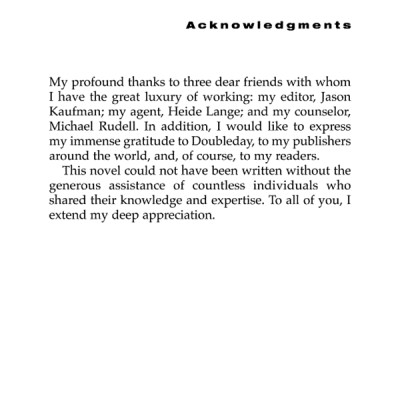 Acknowledgments

My profound thanks to three dear friends with whom I have the great luxury of working: my editor, Jason Kaufman; my agent, Heide Lange; and my counselor, Michael Rudell. In addition, I would like to express my immense gratitude to Doubleday, to my publishers around the world, and, of course, to my readers.

This novel could not have been written without the generous assistance of countless individuals who shared their knowledge and expertise. To all of you, I extend my deep appreciation.